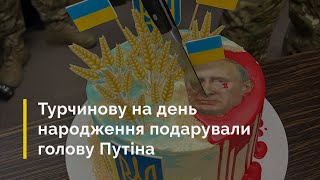 Турчинову на день народження подарували голову Путіна